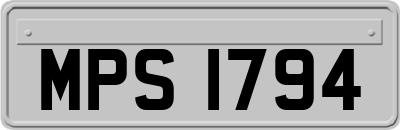 MPS 1794